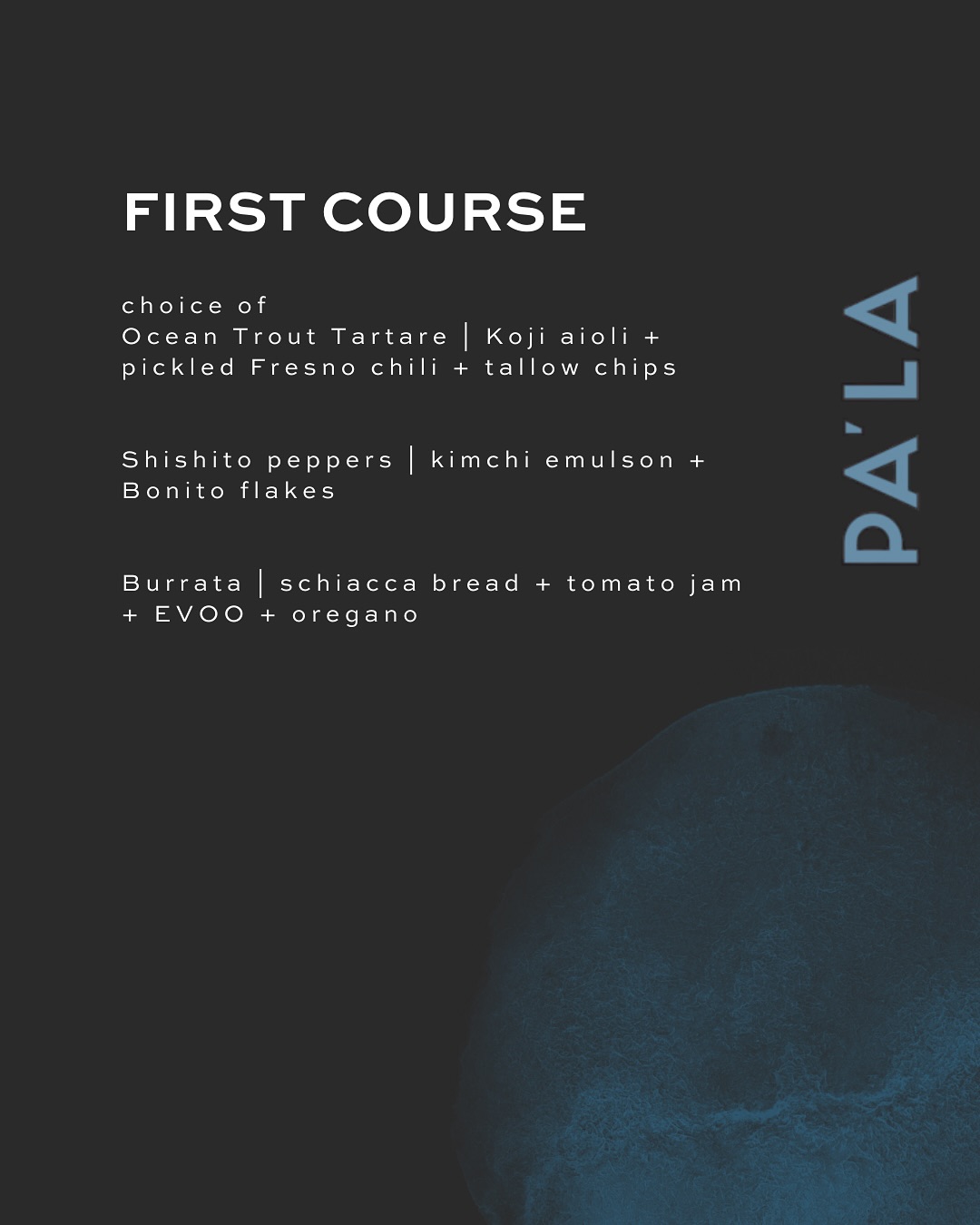 FIRST COURSE

choice of
Ocean Trout Tartare | Koji aioli + pickled Fresno chili + tallow chips

Shishito peppers | kimchi emulson + Bonito flakes

Burrata | schiacca bread + tomato jam + EVOO + oregano

PA'LA